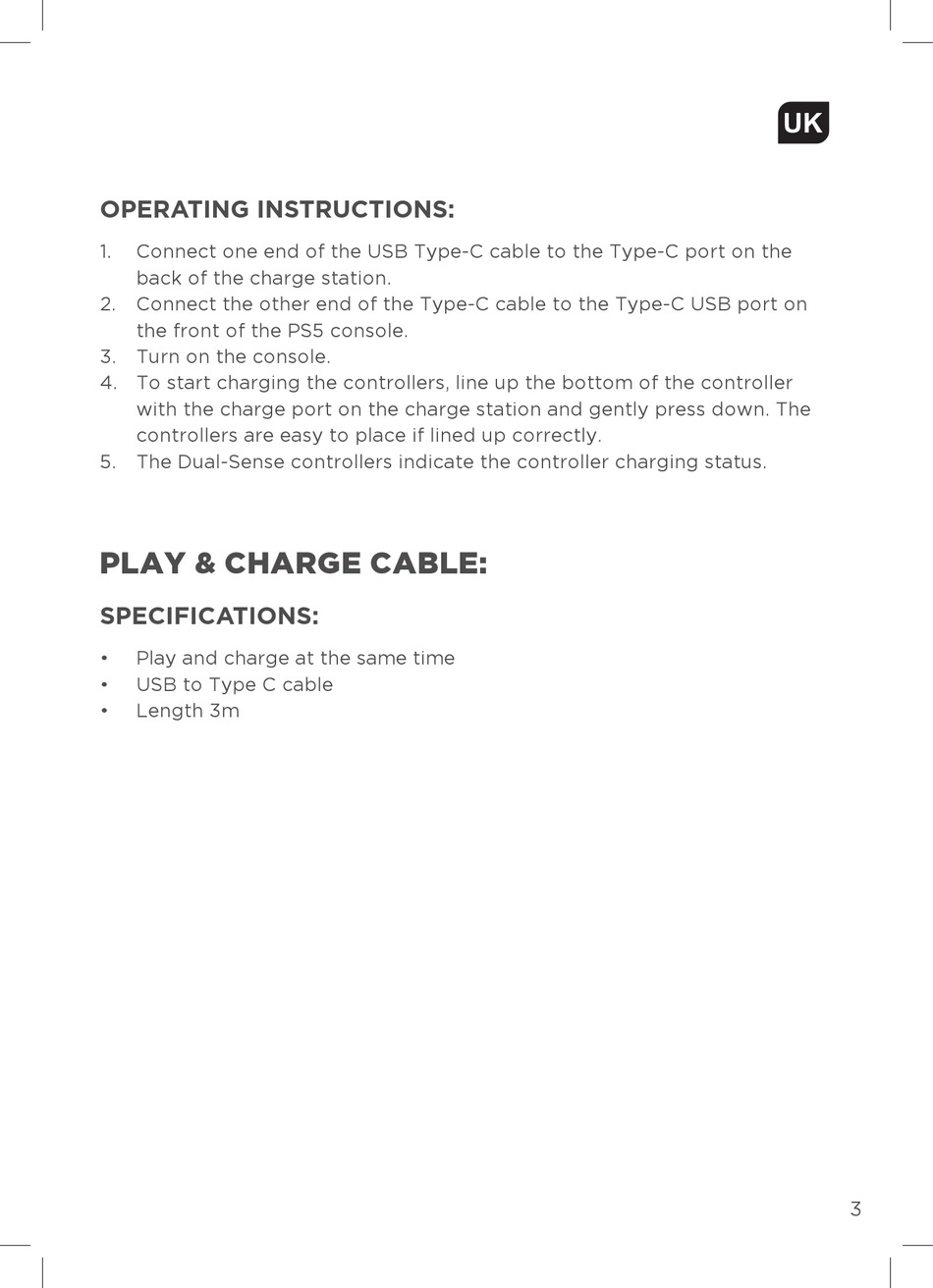 UK

OPERATING INSTRUCTIONS:

1. Connect one end of the USB Type-C cable to the Type-C port on the back of the charge station.
2. Connect the other end of the Type-C cable to the Type-C USB port on the front of the PS5 console.
3. Turn on the console.
4. To start charging the controllers, line up the bottom of the controller with the charge port on the charge station and gently press down. The controllers are easy to place if lined up correctly.
5. The Dual-Sense controllers indicate the controller charging status.

PLAY & CHARGE CABLE:

SPECIFICATIONS:

• Play and charge at the same time
• USB to Type C cable
• Length 3m

3